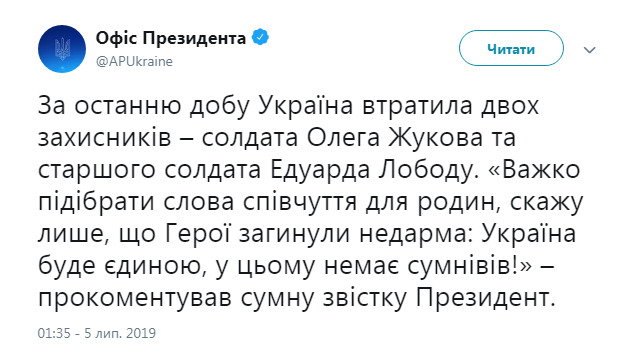 Офіс Президента
@APUkraine

Читати

За останню добу Україна втратила двох захисників – солдата Олега Жукова та старшого солдата Едуарда Лободу. «Важко підібрати слова співчуття для родин, скажу лише, що Герої загинули недарма: Україна буде єдиною, у цьому немає сумнівів!» – прокоментував сумну звістку Президент.

01:35 - 5 лип. 2019